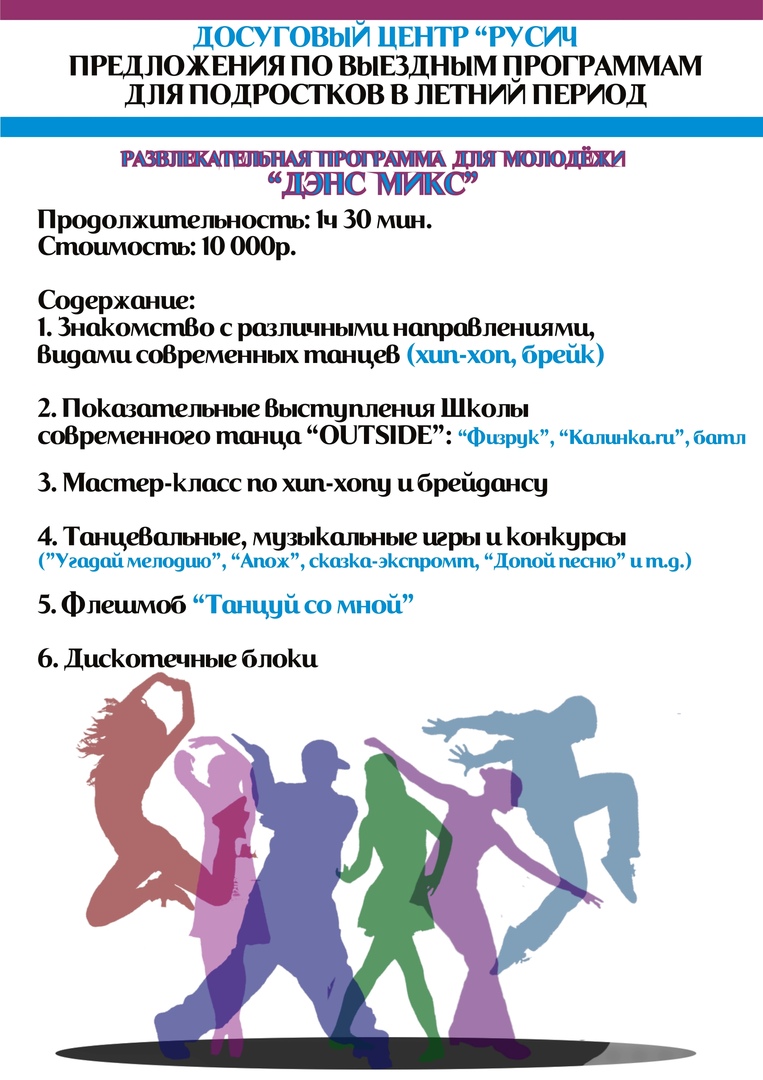 ДОСУГОВЫЙ ЦЕНТР “РУСИЧ
ПРЕДЛОЖЕНИЯ ПО ВЫЕЗДНЫМ ПРОГРАММАМ
ДЛЯ ПОДРОСТКОВ В ЛЕТНИЙ ПЕРИОД

РАЗВЛЕКАТЕЛЬНАЯ ПРОГРАММА ДЛЯ МОЛОДЁЖИ
“ДЭНС МИКС”

Продолжительность: 1ч 30 мин.
Стоимость: 10 000р.

Содержание:
1. Знакомство с различными направлениями, видами современных танцев (хип-хоп, брейк)

2. Показательные выступления Школы современного танца “OUTSIDE”: “Физрук”, “Калинка.ru”, батл

3. Мастер-класс по хип-хопу и брейдансу

4. Танцевальные, музыкальные игры и конкурсы (”Угадай мелодию”, “Апож”, сказка-экспромт, “Допой песню” и т.д.)

5. Флешмоб “Танцуй со мной”

6. Дискотечные блоки